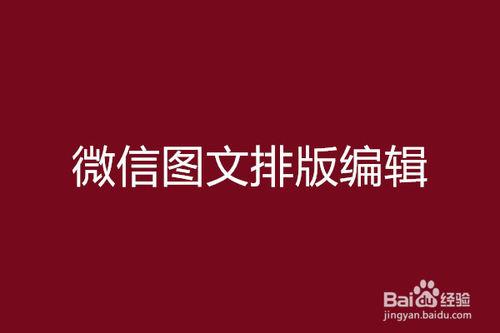 微信图文排版编辑

Baidu经验
jingyan.baidu.com